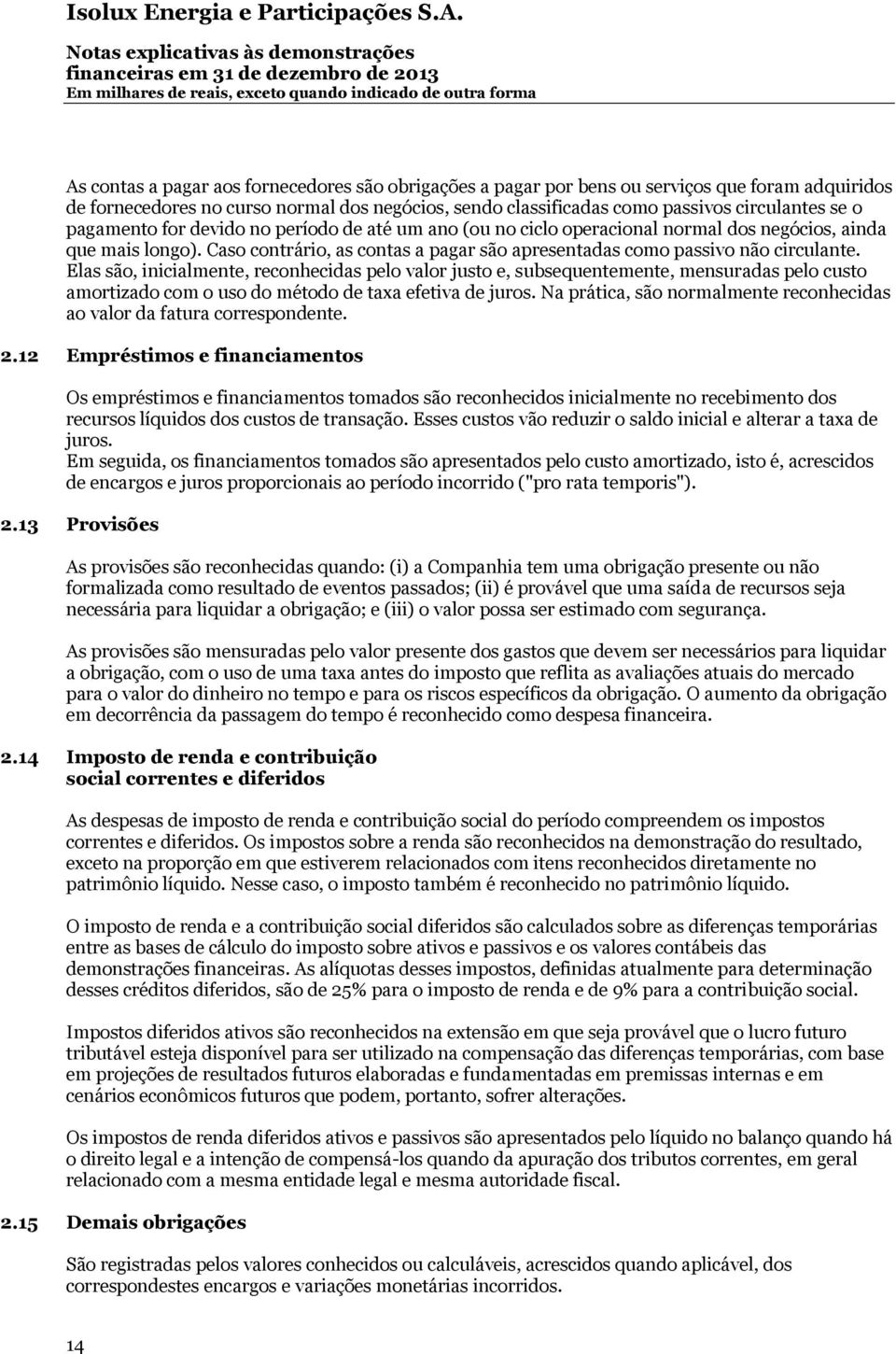 Isolux Energia e Participações S.A.

Notas explicativas às demonstrações financeiras em 31 de dezembro de 2013
Em milhares de reais, exceto quando indicado de outra forma

As contas a pagar aos fornecedores são obrigações a pagar por bens ou serviços que foram adquiridos de fornecedores no curso normal dos negócios, sendo classificadas como passivos circulantes se o pagamento for devido no período de até um ano (ou no ciclo operacional normal dos negócios, ainda que mais longo). Caso contrário, as contas a pagar são apresentadas como passivo não circulante. Elas são, inicialmente, reconhecidas pelo valor justo e, subsequentemente, mensuradas pelo custo amortizado com o uso do método de taxa efetiva de juros. Na prática, são normalmente reconhecidas ao valor da fatura correspondente.

2.12 Empréstimos e financiamentos

Os empréstimos e financiamentos tomados são reconhecidos inicialmente no recebimento dos recursos líquidos dos custos de transação. Esses custos vão reduzir o saldo inicial e alterar a taxa de juros.
Em seguida, os financiamentos tomados são apresentados pelo custo amortizado, isto é, acrescidos de encargos e juros proporcionais ao período incorrido ("pro rata temporis").

2.13 Provisões

As provisões são reconhecidas quando: (i) a Companhia tem uma obrigação presente ou não formalizada como resultado de eventos passados; (ii) é provável que uma saída de recursos seja necessária para liquidar a obrigação; e (iii) o valor possa ser estimado com segurança.

As provisões são mensuradas pelo valor presente dos gastos que devem ser necessários para liquidar a obrigação, com o uso de uma taxa antes do imposto que reflita as avaliações atuais do mercado para o valor do dinheiro no tempo e para os riscos específicos da obrigação. O aumento da obrigação em decorrência da passagem do tempo é reconhecido como despesa financeira.

2.14 Imposto de renda e contribuição social correntes e diferidos

As despesas de imposto de renda e contribuição social do período compreendem os impostos correntes e diferidos. Os impostos sobre a renda são reconhecidos na demonstração do resultado, exceto na proporção em que estiverem relacionados com itens reconhecidos diretamente no patrimônio líquido. Nesse caso, o imposto também é reconhecido no patrimônio líquido.

O imposto de renda e a contribuição social diferidos são calculados sobre as diferenças temporárias entre as bases de cálculo do imposto sobre ativos e passivos e os valores contábeis das demonstrações financeiras. As alíquotas desses impostos, definidas atualmente para determinação desses créditos diferidos, são de 25% para o imposto de renda e de 9% para a contribuição social.

Impostos diferidos ativos são reconhecidos na extensão em que seja provável que o lucro futuro tributável esteja disponível para ser utilizado na compensação das diferenças temporárias, com base em projeções de resultados futuros elaboradas e fundamentadas em premissas internas e em cenários econômicos futuros que podem, portanto, sofrer alterações.

Os impostos de renda diferidos ativos e passivos são apresentados pelo líquido no balanço quando há o direito legal e a intenção de compensá-los quando da apuração dos tributos correntes, em geral relacionado com a mesma entidade legal e mesma autoridade fiscal.

2.15 Demais obrigações

São registradas pelos valores conhecidos ou calculáveis, acrescidos quando aplicável, dos correspondestes encargos e variações monetárias incorridos.

14